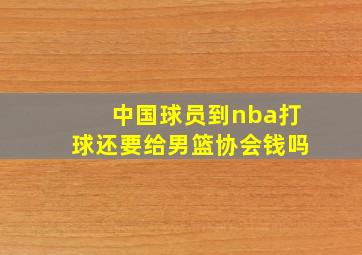 中国球员到nba打球还要给男篮协会钱吗